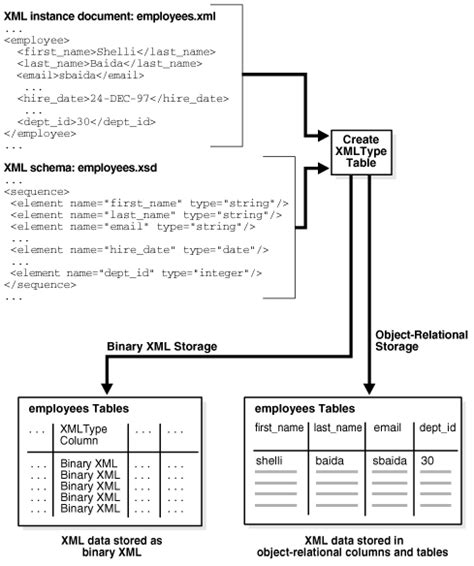 XML instance document: employees.xml
...
<employee>
<first_name>Shelli</last_name>
<last_name>Baida</last_name>
<email>sbaida</email>
...
<hire_date>24-DEC-97</hire_date>
...
<dept_id>30</dept_id>
</employee>
...

XML schema: employees.xsd
...
<sequence>
<element name="first_name" type="string"/>
<element name="last_name" type="string"/>
<element name="email" type="string"/>
...
<element name="hire_date" type="date"/>
...
<element name="dept_id" type="integer"/>
</sequence>
...

Create XMLType Table

Binary XML Storage

Object-Relational Storage

employees Tables

| ... | XMLType Column | ... | ... |
|---|---|---|---|
| ... | Binary XML | ... | ... |
| ... | Binary XML | ... | ... |
| ... | Binary XML | ... | ... |
| ... | Binary XML | ... | ... |
| ... | Binary XML | ... | ... |

XML data stored as binary XML

employees Tables

| first_name | last_name | email | dept_id |
|---|---|---|---|
| shelli | baida | sbaida | 30 |

XML data stored in object-relational columns and tables